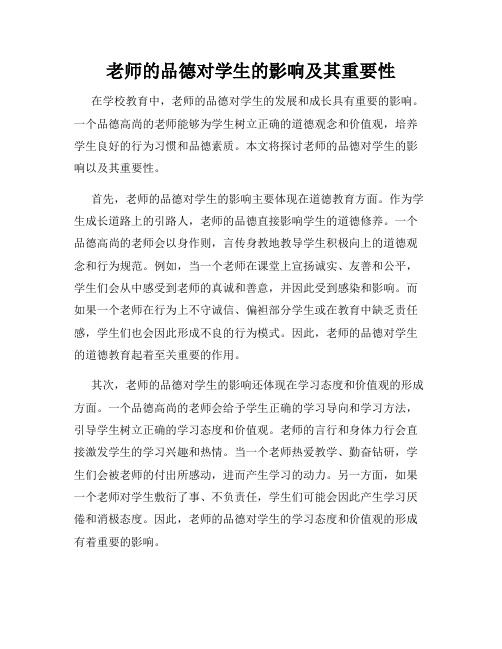 老师的品德对学生的影响及其重要性

在学校教育中，老师的品德对学生的发展和成长具有重要的影响。一个品德高尚的老师能够为学生树立正确的道德观念和价值观，培养学生良好的行为习惯和品德素质。本文将探讨老师的品德对学生的影响以及其重要性。

首先，老师的品德对学生的影响主要体现在道德教育方面。作为学生成长道路上的引路人，老师的品德直接影响学生的道德修养。一个品德高尚的老师会以身作则，言传身教地教导学生积极向上的道德观念和行为规范。例如，当一个老师在课堂上宣扬诚实、友善和公平，学生们会从中感受到老师的真诚和善意，并因此受到感染和影响。而如果一个老师在行为上不守诚信、偏袒部分学生或在教育中缺乏责任感，学生们也会因此形成不良的行为模式。因此，老师的品德对学生的道德教育起着至关重要的作用。

其次，老师的品德对学生的影响还体现在学习态度和价值观的形成方面。一个品德高尚的老师会给予学生正确的学习导向和学习方法，引导学生树立正确的学习态度和价值观。老师的言行和身体力行会直接激发学生的学习兴趣和热情。当一个老师热爱教学、勤奋钻研，学生们会被老师的付出所感动，进而产生学习的动力。另一方面，如果一个老师对学生敷衍了事、不负责任，学生们可能会因此产生学习厌倦和消极态度。因此，老师的品德对学生的学习态度和价值观的形成有着重要的影响。